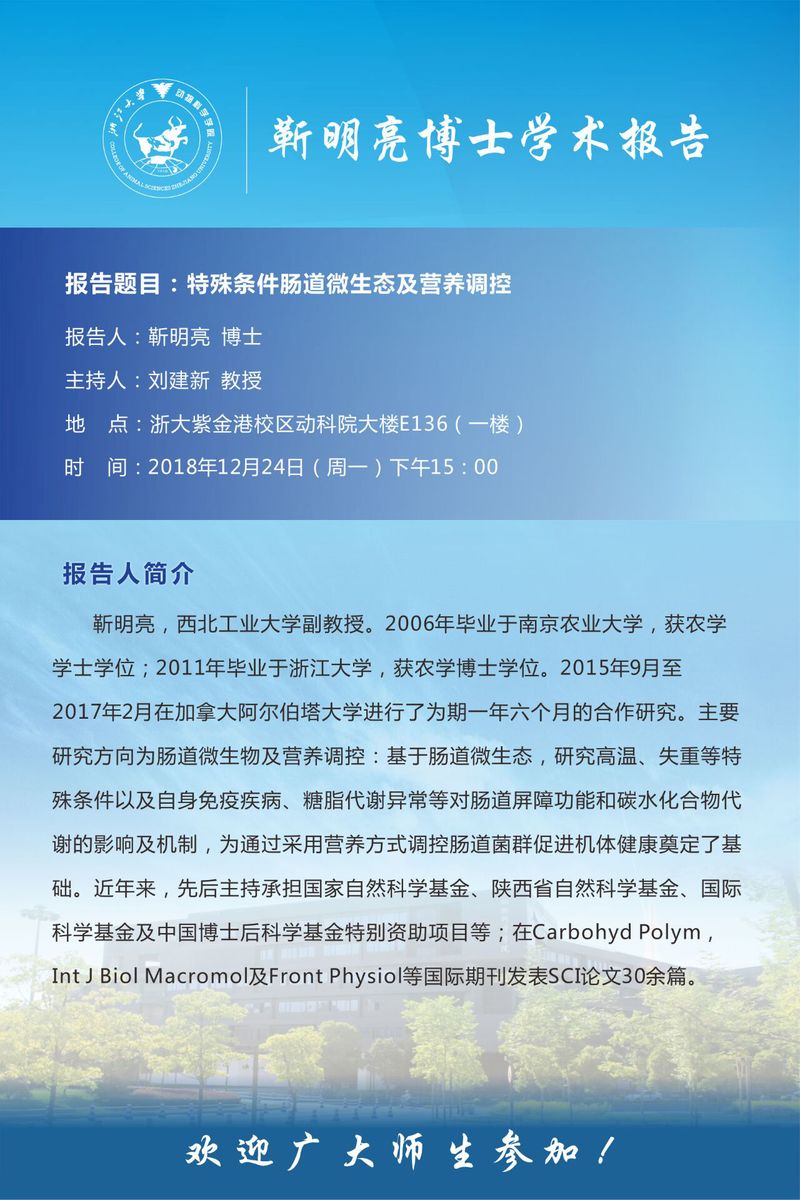 浙江大学 动物科学学院
COLLEGE OF ANIMAL SCIENCES ZHEJIANG UNIVERSITY

靳明亮博士学术报告

报告题目：特殊条件肠道微生态及营养调控

报告人：靳明亮 博士

主持人：刘建新 教授

地 点：浙大紫金港校区动科院大楼E136（一楼）

时 间：2018年12月24日（周一）下午15：00

报告人简介

靳明亮，西北工业大学副教授。2006年毕业于南京农业大学，获农学学士学位；2011年毕业于浙江大学，获农学博士学位。2015年9月至2017年2月在加拿大阿尔伯塔大学进行了为期一年六个月的合作研究。主要研究方向为肠道微生物及营养调控：基于肠道微生态，研究高温、失重等特殊条件以及自身免疫疾病、糖脂代谢异常等对肠道屏障功能和碳水化合物代谢的影响及机制，为通过采用营养方式调控肠道菌群促进机体健康奠定了基础。近年来，先后主持承担国家自然科学基金、陕西省自然科学基金、国际科学基金及中国博士后科学基金特别资助项目等；在Carbohyd Polym，Int J Biol Macromol及Front Physiol等国际期刊发表SCI论文30余篇。

欢迎广大师生参加！